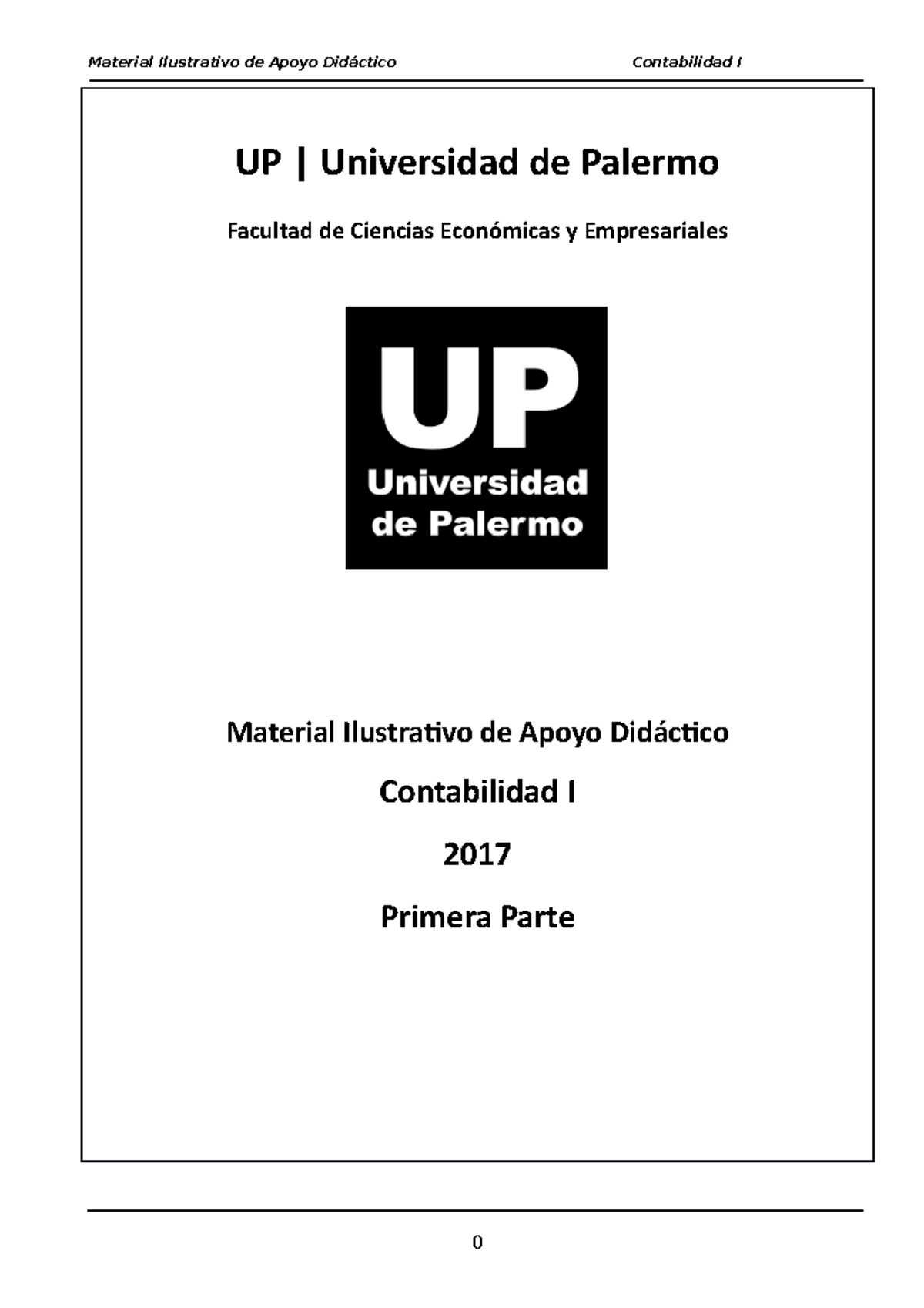 Material Ilustrativo de Apoyo Didáctico Contabilidad I

UP | Universidad de Palermo

Facultad de Ciencias Económicas y Empresariales

UP
Universidad
de Palermo

Material Ilustrativo de Apoyo Didáctico

Contabilidad I

2017

Primera Parte

0